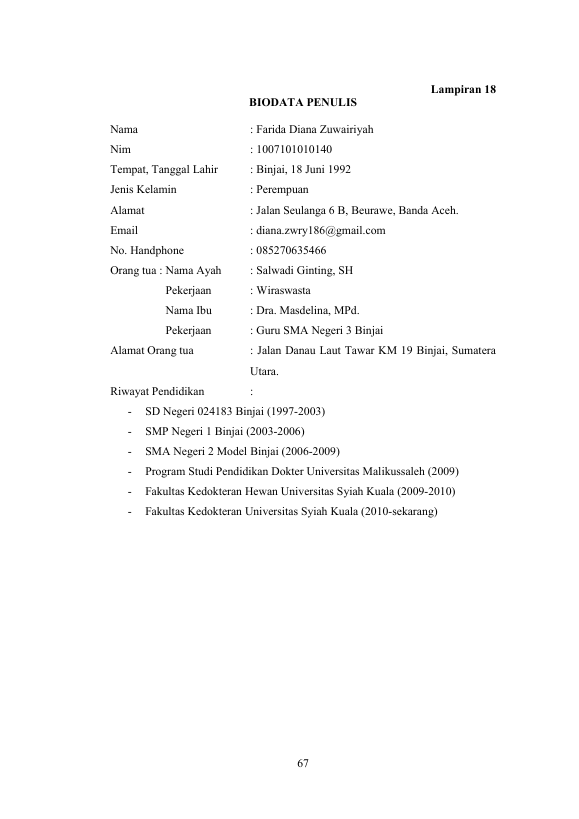 Lampiran 18

BIODATA PENULIS

Nama : Farida Diana Zuwairiyah
Nim : 1007101010140
Tempat, Tanggal Lahir : Binjai, 18 Juni 1992
Jenis Kelamin : Perempuan
Alamat : Jalan Seulanga 6 B, Beurawe, Banda Aceh.
Email : diana.zwry186@gmail.com
No. Handphone : 085270635466
Orang tua : Nama Ayah : Salwadi Ginting, SH
Pekerjaan : Wiraswasta
Nama Ibu : Dra. Masdelina, MPd.
Pekerjaan : Guru SMA Negeri 3 Binjai
Alamat Orang tua : Jalan Danau Laut Tawar KM 19 Binjai, Sumatera Utara.
Riwayat Pendidikan :
- SD Negeri 024183 Binjai (1997-2003)
- SMP Negeri 1 Binjai (2003-2006)
- SMA Negeri 2 Model Binjai (2006-2009)
- Program Studi Pendidikan Dokter Universitas Malikussaleh (2009)
- Fakultas Kedokteran Hewan Universitas Syiah Kuala (2009-2010)
- Fakultas Kedokteran Universitas Syiah Kuala (2010-sekarang)

67